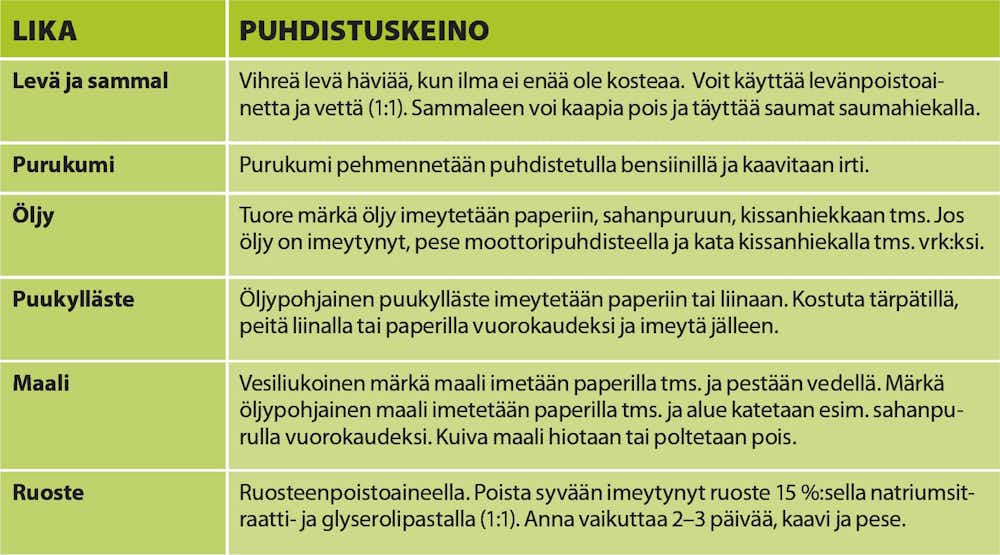 | LIKA | PUHDISTUSKEINO |
|---|---|
| Levä ja sammal | Vihreä levä häviää, kun ilma ei enää ole kosteaa. Voit käyttää levänpoistoainetta ja vettä (1:1). Sammaleen voi kaapia pois ja täyttää saumat saumahiekalla. |
| Purukumi | Purukumi pehmennetään puhdistetulla bensiinillä ja kaavitaan irti. |
| Öljy | Tuore märkä öljy imeytetään paperiin, sahanpuruun, kissanhiekkaan tms. Jos öljy on imeytynyt, pese moottoripuhdisteella ja kata kissanhiekalla tms. vrk:ksi. |
| Puukylläste | Öljypohjainen puukylläste imeytetään paperiin tai liinaan. Kostuta tärpätillä, peitä liinalla tai paperilla vuorokaudeksi ja imeytä jälleen. |
| Maali | Vesiliukoinen märkä maali imetään paperilla tms. ja pestään vedellä. Märkä öljypohjainen maali imetetään paperilla tms. ja alue katetaan esim. sahanpurulla vuorokaudeksi. Kuiva maali hiotaan tai poltetaan pois. |
| Ruoste | Ruosteenpoistoaineella. Poista syvään imeytynyt ruoste 15 %:sella natriumsitraatti- ja glyserolipastalla (1:1). Anna vaikuttaa 2–3 päivää, kaavi ja pese. |